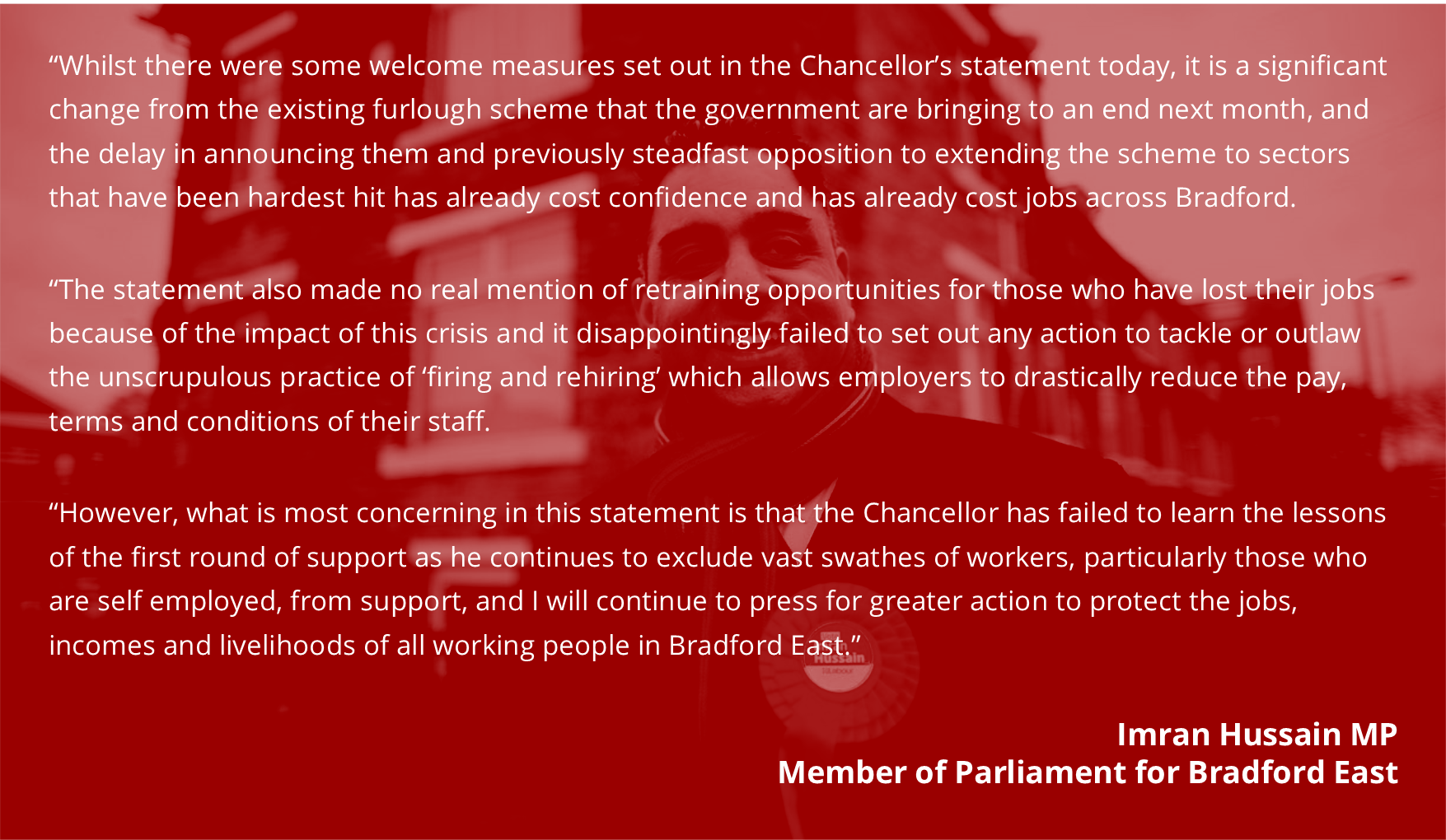 "Whilst there were some welcome measures set out in the Chancellor's statement today, it is a significant change from the existing furlough scheme that the government are bringing to an end next month, and the delay in announcing them and previously steadfast opposition to extending the scheme to sectors that have been hardest hit has already cost confidence and has already cost jobs across Bradford.

"The statement also made no real mention of retraining opportunities for those who have lost their jobs because of the impact of this crisis and it disappointingly failed to set out any action to tackle or outlaw the unscrupulous practice of 'firing and rehiring' which allows employers to drastically reduce the pay, terms and conditions of their staff.

"However, what is most concerning in this statement is that the Chancellor has failed to learn the lessons of the first round of support as he continues to exclude vast swathes of workers, particularly those who are self employed, from support, and I will continue to press for greater action to protect the jobs, incomes and livelihoods of all working people in Bradford East."

Imran Hussain MP
Member of Parliament for Bradford East